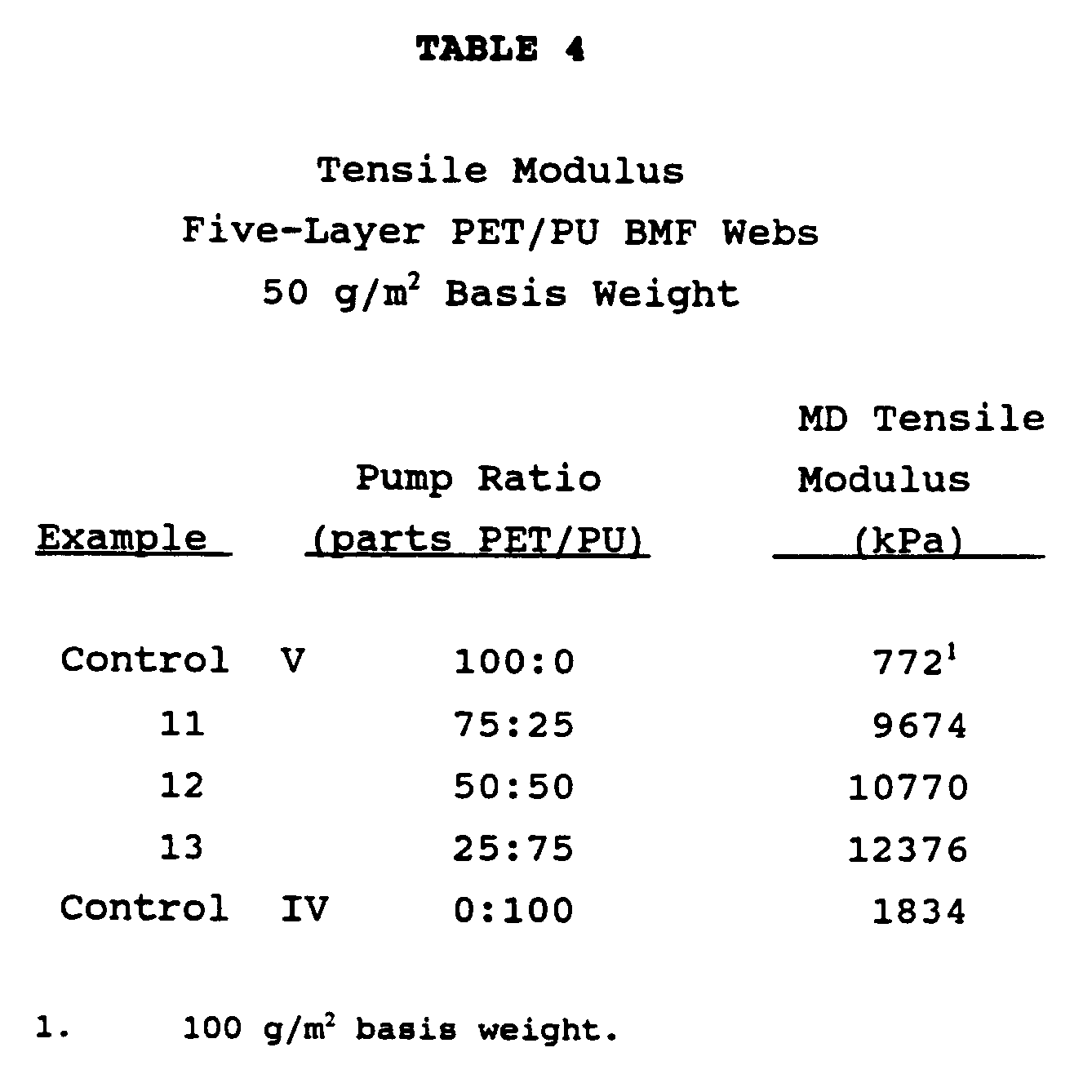 TABLE 4

Tensile Modulus
Five-Layer PET/PU BMF Webs
50 g/m$^2$ Basis Weight

| Example | Pump Ratio (parts PET/PU) | MD Tensile Modulus (kPa) |
|---|---|---|
| Control V | 100:0 | 772$^1$ |
| 11 | 75:25 | 9674 |
| 12 | 50:50 | 10770 |
| 13 | 25:75 | 12376 |
| Control IV | 0:100 | 1834 |

1. 100 g/m$^2$ basis weight.